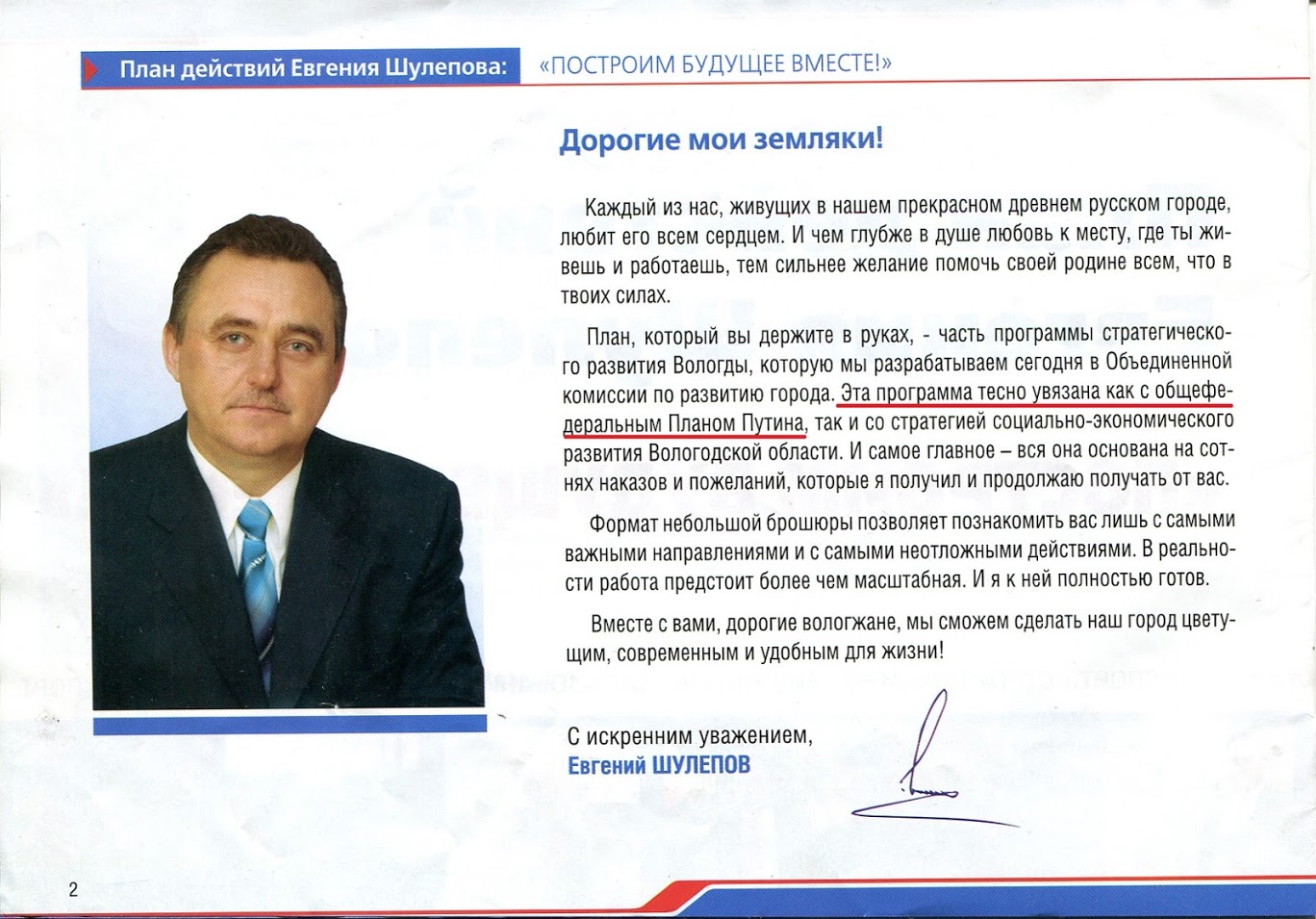 План действий Евгения Шулепова: «ПОСТРОИМ БУДУЩЕЕ ВМЕСТЕ!»

Дорогие мои земляки!

Каждый из нас, живущих в нашем прекрасном древнем русском городе, любит его всем сердцем. И чем глубже в душе любовь к месту, где ты живешь и работаешь, тем сильнее желание помочь своей родине всем, что в твоих силах.

План, который вы держите в руках, - часть программы стратегического развития Вологды, которую мы разрабатываем сегодня в Объединенной комиссии по развитию города. Эта программа тесно увязана как с общефедеральным Планом Путина, так и со стратегией социально-экономического развития Вологодской области. И самое главное – вся она основана на сотнях наказов и пожеланий, которые я получил и продолжаю получать от вас.

Формат небольшой брошюры позволяет познакомить вас лишь с самыми важными направлениями и с самыми неотложными действиями. В реальности работа предстоит более чем масштабная. И я к ней полностью готов.

Вместе с вами, дорогие вологжане, мы сможем сделать наш город цветущим, современным и удобным для жизни!

С искренним уважением,
Евгений ШУЛЕПОВ

2